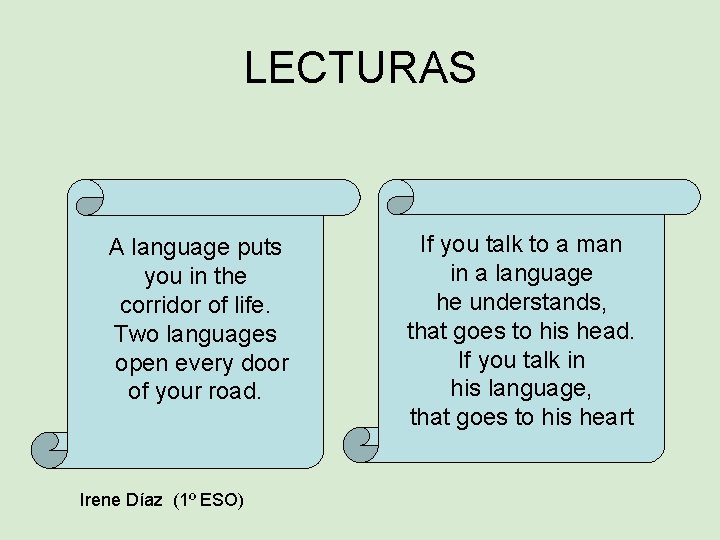 LECTURAS

A language puts you in the corridor of life. Two languages open every door of your road.

If you talk to a man in a language he understands, that goes to his head. If you talk in his language, that goes to his heart

Irene Díaz (1º ESO)